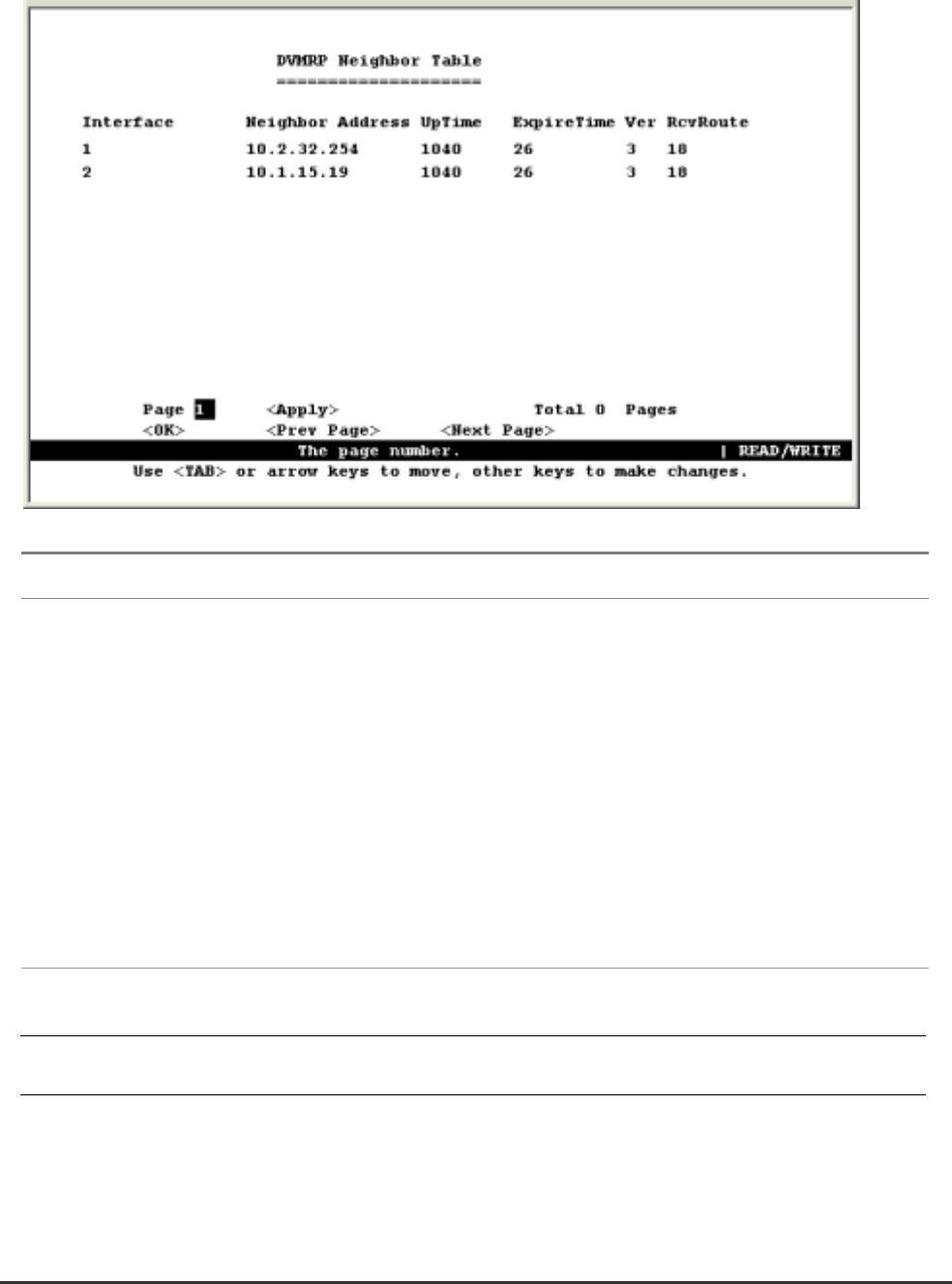 DVMRP Neighbor Table
====================

| Interface | Neighbor Address | UpTime | ExpireTime | Ver | RcvRoute |
|---|---|---|---|---|---|
| 1 | 10.2.32.254 | 1040 | 26 | 3 | 18 |
| 2 | 10.1.15.19 | 1040 | 26 | 3 | 18 |

Page 1 <Apply> Total 0 Pages
<OK> <Prev Page> <Next Page>
The page number. | READ/WRITE
Use <TAB> or arrow keys to move, other keys to make changes.